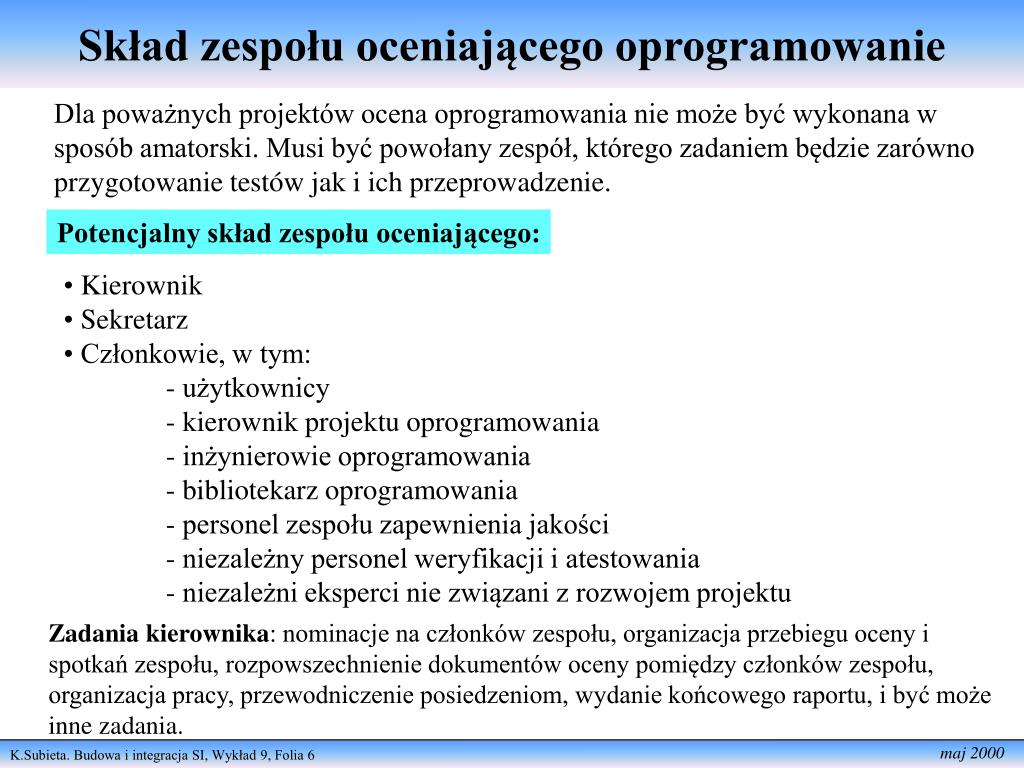 Skład zespołu oceniającego oprogramowanie

Dla poważnych projektów ocena oprogramowania nie może być wykonana w sposób amatorski. Musi być powołany zespół, którego zadaniem będzie zarówno przygotowanie testów jak i ich przeprowadzenie.

Potencjalny skład zespołu oceniającego:

• Kierownik
• Sekretarz
• Członkowie, w tym:
- użytkownicy
- kierownik projektu oprogramowania
- inżynierowie oprogramowania
- bibliotekarz oprogramowania
- personel zespołu zapewnienia jakości
- niezależny personel weryfikacji i atestowania
- niezależni eksperci nie związani z rozwojem projektu

Zadania kierownika: nominacje na członków zespołu, organizacja przebiegu oceny i spotkań zespołu, rozpowszechnienie dokumentów oceny pomiędzy członków zespołu, organizacja pracy, przewodniczenie posiedzeniom, wydanie końcowego raportu, i być może inne zadania.

K.Subieta. Budowa i integracja SI, Wykład 9, Folia 6

maj 2000